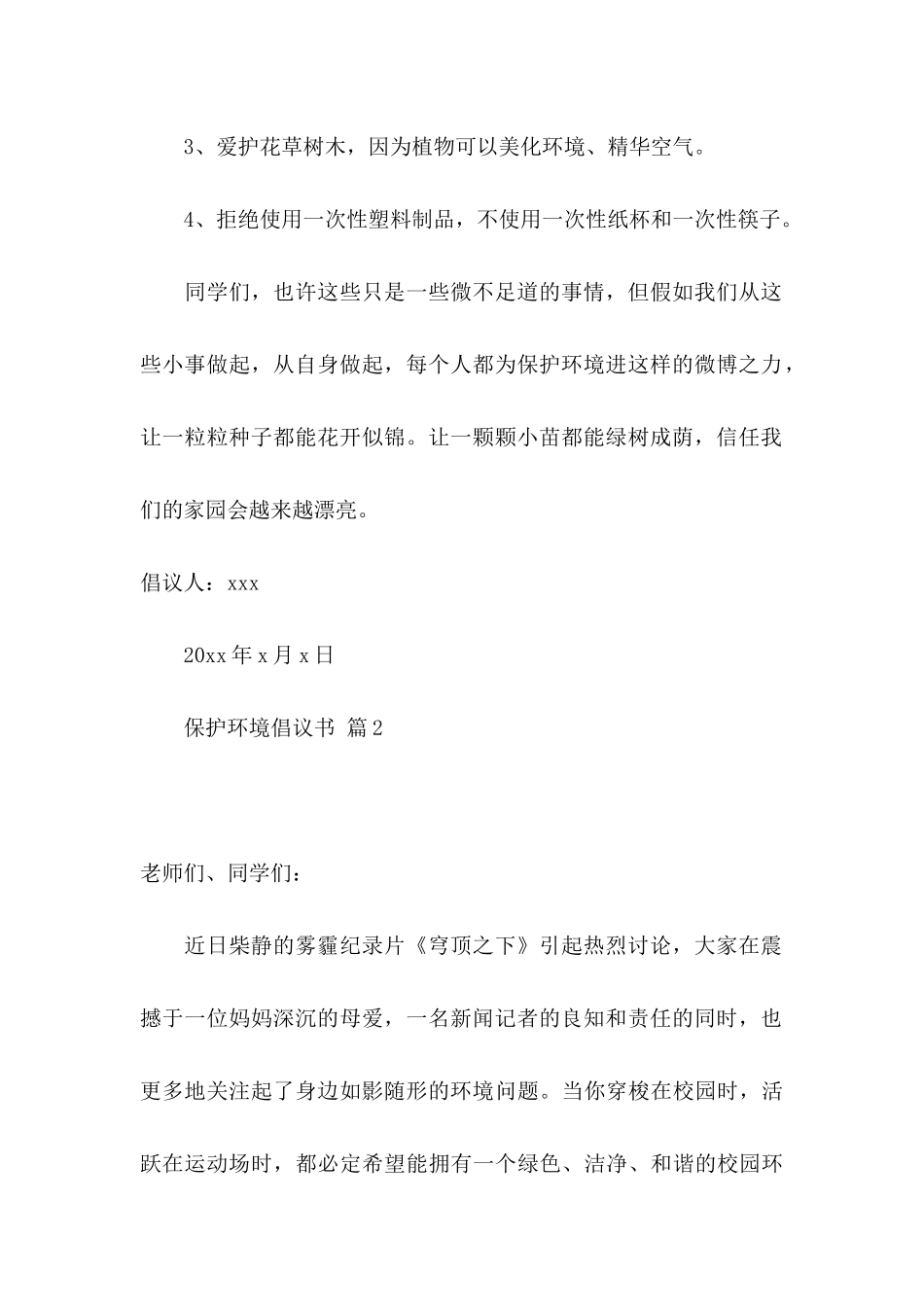 3、爱护花草树木，因为植物可以美化环境、精华空气。

4、拒绝使用一次性塑料制品，不使用一次性纸杯和一次性筷子。

同学们，也许这些只是一些微不足道的事情，但假如我们从这些小事做起，从自身做起，每个人都为保护环境进这样的微博之力，让一粒粒种子都能花开似锦。让一颗颗小苗都能绿树成荫，信任我们的家园会越来越漂亮。

倡议人：xxx

20xx 年 x 月 x 日

保护环境倡议书 篇 2

老师们、同学们：

近日柴静的雾霾纪录片《穹顶之下》引起热烈讨论，大家在震撼于一位妈妈深沉的母爱，一名新闻记者的良知和责任的同时，也更多地关注起了身边如影随形的环境问题。当你穿梭在校园时，活跃在运动场时，都必定希望能拥有一个绿色、洁净、和谐的校园环